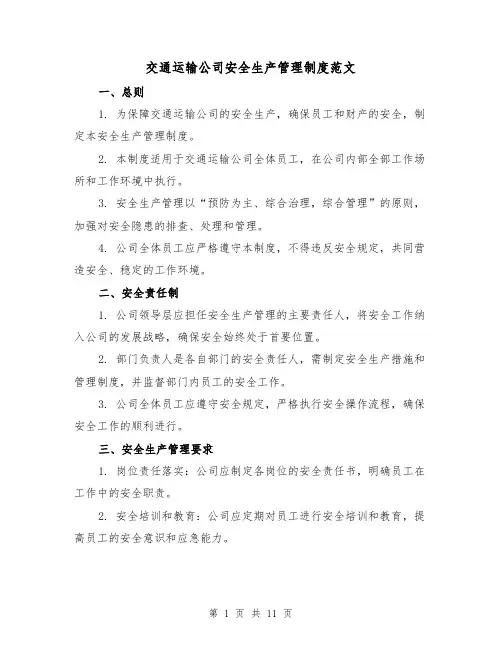 交通运输公司安全生产管理制度范文

一、总则

1. 为保障交通运输公司的安全生产，确保员工和财产的安全，制定本安全生产管理制度。

2. 本制度适用于交通运输公司全体员工，在公司内部全部工作场所和工作环境中执行。

3. 安全生产管理以“预防为主、综合治理，综合管理”的原则，加强对安全隐患的排查、处理和管理。

4. 公司全体员工应严格遵守本制度，不得违反安全规定，共同营造安全、稳定的工作环境。

二、安全责任制

1. 公司领导层应担任安全生产管理的主要责任人，将安全工作纳入公司的发展战略，确保安全始终处于首要位置。

2. 部门负责人是各自部门的安全责任人，需制定安全生产措施和管理制度，并监督部门内员工的安全工作。

3. 公司全体员工应遵守安全规定，严格执行安全操作流程，确保安全工作的顺利进行。

三、安全生产管理要求

1. 岗位责任落实：公司应制定各岗位的安全责任书，明确员工在工作中的安全职责。

2. 安全培训和教育：公司应定期对员工进行安全培训和教育，提高员工的安全意识和应急能力。

第 1 页 共 11 页